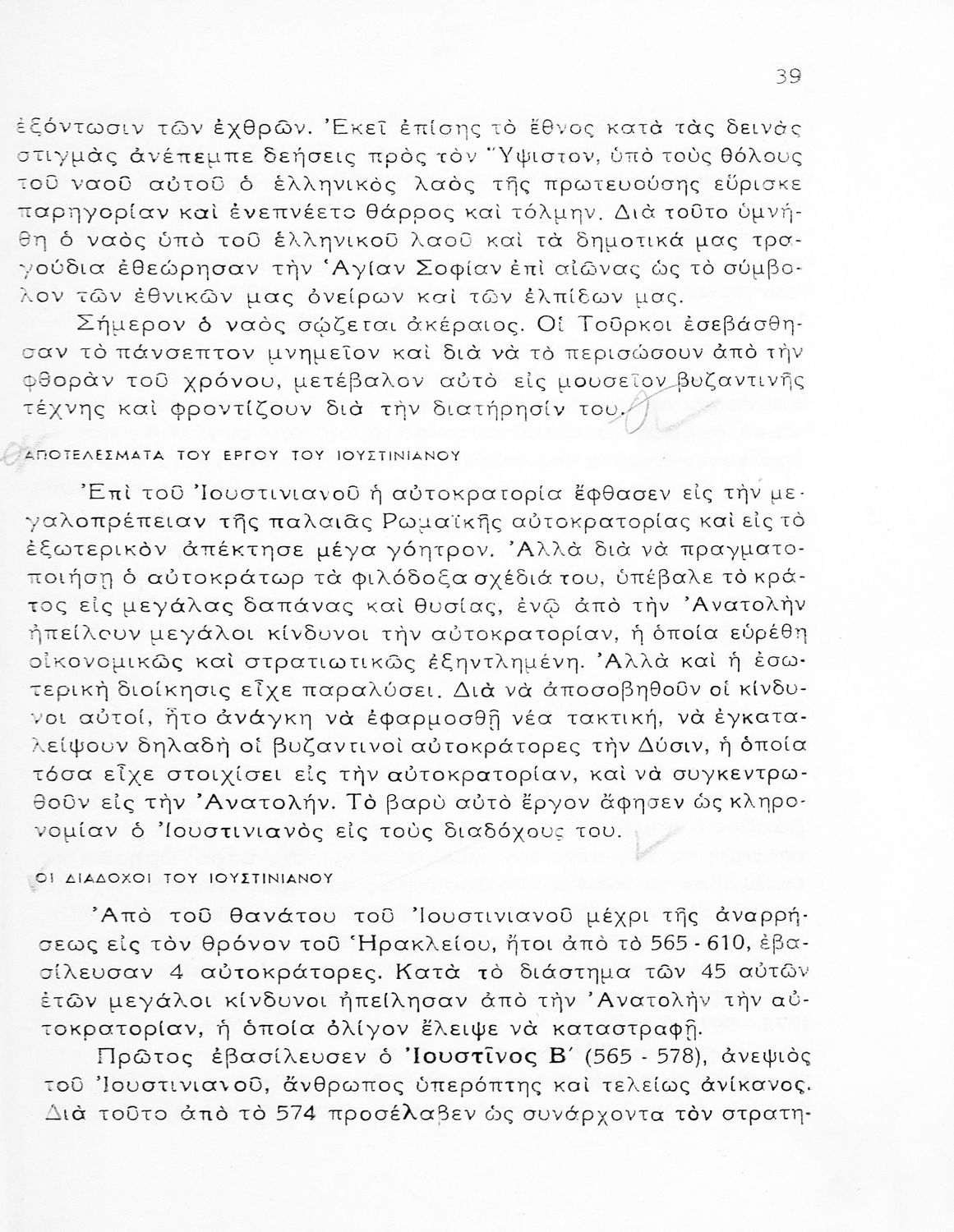 39

ἐξόντωσιν τῶν ἐχθρῶν. Ἐκεῖ ἐπίσης τὸ ἔθνος κατὰ τὰς δεινὰς στιγμὰς ἀνέπεμπε δεήσεις πρὸς τὸν Ὕψιστον, ὑπὸ τοὺς θόλους τοῦ ναοῦ αὐτοῦ ὁ ἑλληνικὸς λαὸς τῆς πρωτευούσης εὕρισκε παρηγορίαν καὶ ἐνεπνέετο θάρρος καὶ τόλμην. Διὰ τοῦτο ὑμνήθη ὁ ναὸς ὑπὸ τοῦ ἑλληνικοῦ λαοῦ καὶ τὰ δημοτικά μας τραγούδια ἐθεώρησαν τὴν Ἁγίαν Σοφίαν ἐπὶ αἰῶνας ὡς τὸ σύμβολον τῶν ἐθνικῶν μας ὀνείρων καὶ τῶν ἐλπίδων μας.

Σήμερον ὁ ναὸς σῴζεται ἀκέραιος. Οἱ Τοῦρκοι ἐσεβάσθησαν τὸ πάνσεπτον μνημεῖον καὶ διὰ νὰ τὸ περισώσουν ἀπὸ τὴν φθορὰν τοῦ χρόνου, μετέβαλον αὐτὸ εἰς μουσεῖον βυζαντινῆς τέχνης καὶ φροντίζουν διὰ τὴν διατήρησίν του.

ΑΠΟΤΕΛΕΣΜΑΤΑ ΤΟΥ ΕΡΓΟΥ ΤΟΥ ΙΟΥΣΤΙΝΙΑΝΟΥ

Ἐπὶ τοῦ Ἰουστινιανοῦ ἡ αὐτοκρατορία ἔφθασεν εἰς τὴν μεγαλοπρέπειαν τῆς παλαιᾶς Ρωμαϊκῆς αὐτοκρατορίας καὶ εἰς τὸ ἐξωτερικὸν ἀπέκτησε μέγα γόητρον. Ἀλλὰ διὰ νὰ πραγματοποιήσῃ ὁ αὐτοκράτωρ τὰ φιλόδοξα σχέδιά του, ὑπέβαλε τὸ κράτος εἰς μεγάλας δαπάνας καὶ θυσίας, ἐνῷ ἀπὸ τὴν Ἀνατολὴν ἠπείλουν μεγάλοι κίνδυνοι τὴν αὐτοκρατορίαν, ἡ ὁποία εὑρέθη οἰκονομικῶς καὶ στρατιωτικῶς ἐξηντλημένη. Ἀλλὰ καὶ ἡ ἐσωτερικὴ διοίκησις εἶχε παραλύσει. Διὰ νὰ ἀποσοβηθοῦν οἱ κίνδυνοι αὐτοί, ἦτο ἀνάγκη νὰ ἐφαρμοσθῇ νέα τακτική, νὰ ἐγκαταλείψουν δηλαδὴ οἱ βυζαντινοὶ αὐτοκράτορες τὴν Δύσιν, ἡ ὁποία τόσα εἶχε στοιχίσει εἰς τὴν αὐτοκρατορίαν, καὶ νὰ συγκεντρωθοῦν εἰς τὴν Ἀνατολήν. Τὸ βαρὺ αὐτὸ ἔργον ἄφησεν ὡς κληρονομίαν ὁ Ἰουστινιανὸς εἰς τοὺς διαδόχους του.

ΟΙ ΔΙΑΔΟΧΟΙ ΤΟΥ ΙΟΥΣΤΙΝΙΑΝΟΥ

Ἀπὸ τοῦ θανάτου τοῦ Ἰουστινιανοῦ μέχρι τῆς ἀναρρήσεως εἰς τὸν θρόνον τοῦ Ἡρακλείου, ἤτοι ἀπὸ τὸ 565 - 610, ἐβασίλευσαν 4 αὐτοκράτορες. Κατὰ τὸ διάστημα τῶν 45 αὐτῶν ἐτῶν μεγάλοι κίνδυνοι ἠπείλησαν ἀπὸ τὴν Ἀνατολὴν τὴν αὐτοκρατορίαν, ἡ ὁποία ὀλίγον ἔλειψε νὰ καταστραφῇ.

Πρῶτος ἐβασίλευσεν ὁ Ἰουστῖνος Β΄ (565 - 578), ἀνεψιὸς τοῦ Ἰουστινιανοῦ, ἄνθρωπος ὑπερόπτης καὶ τελείως ἀνίκανος. Διὰ τοῦτο ἀπὸ τὸ 574 προσέλαβεν ὡς συνάρχοντα τὸν στρατη-